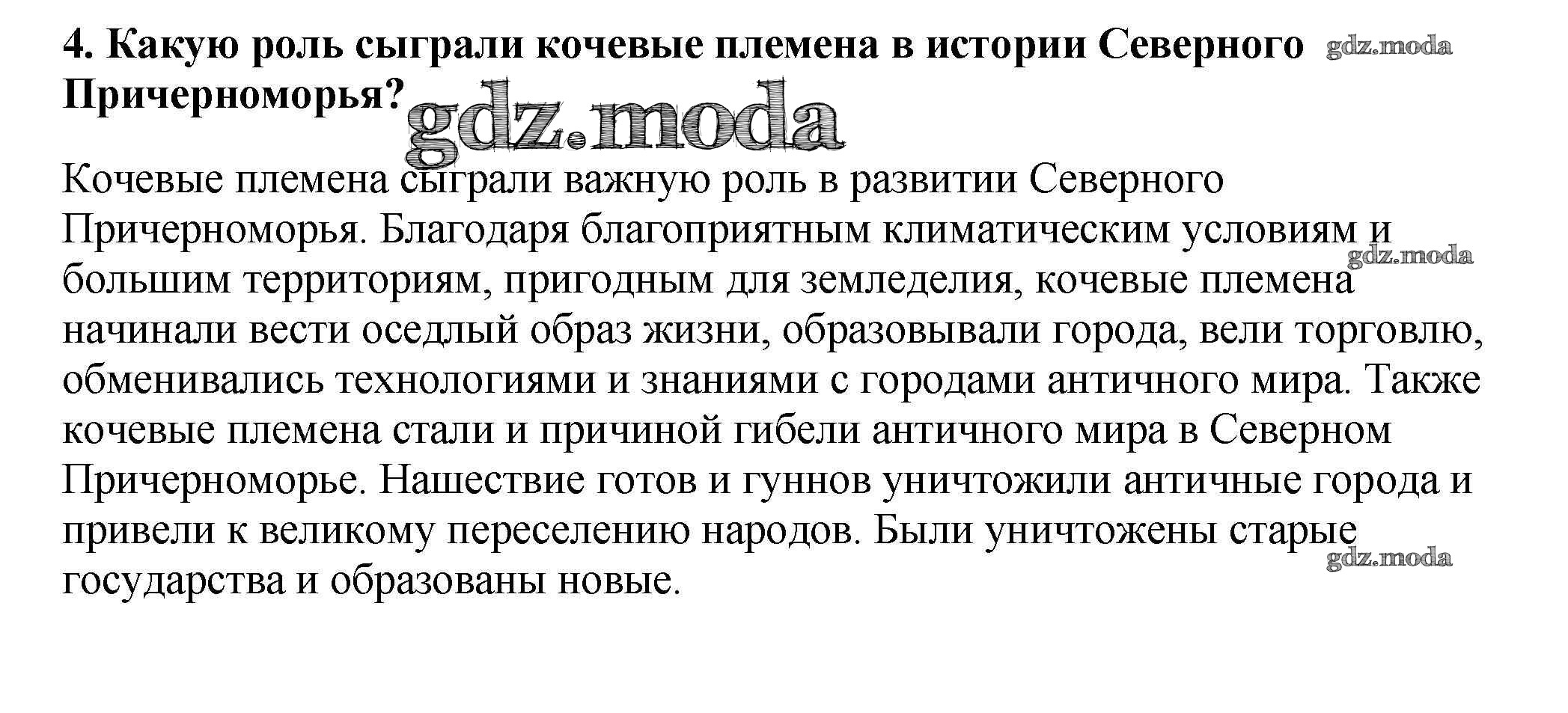 4. Какую роль сыграли кочевые племена в истории Северного Причерноморья?

gdz.moda

gdz.moda

Кочевые племена сыграли важную роль в развитии Северного Причерноморья. Благодаря благоприятным климатическим условиям и большим территориям, пригодным для земледелия, кочевые племена начинали вести оседлый образ жизни, образовывали города, вели торговлю, обменивались технологиями и знаниями с городами античного мира. Также кочевые племена стали и причиной гибели античного мира в Северном Причерноморье. Нашествие готов и гуннов уничтожили античные города и привели к великому переселению народов. Были уничтожены старые государства и образованы новые.

gdz.moda

gdz.moda